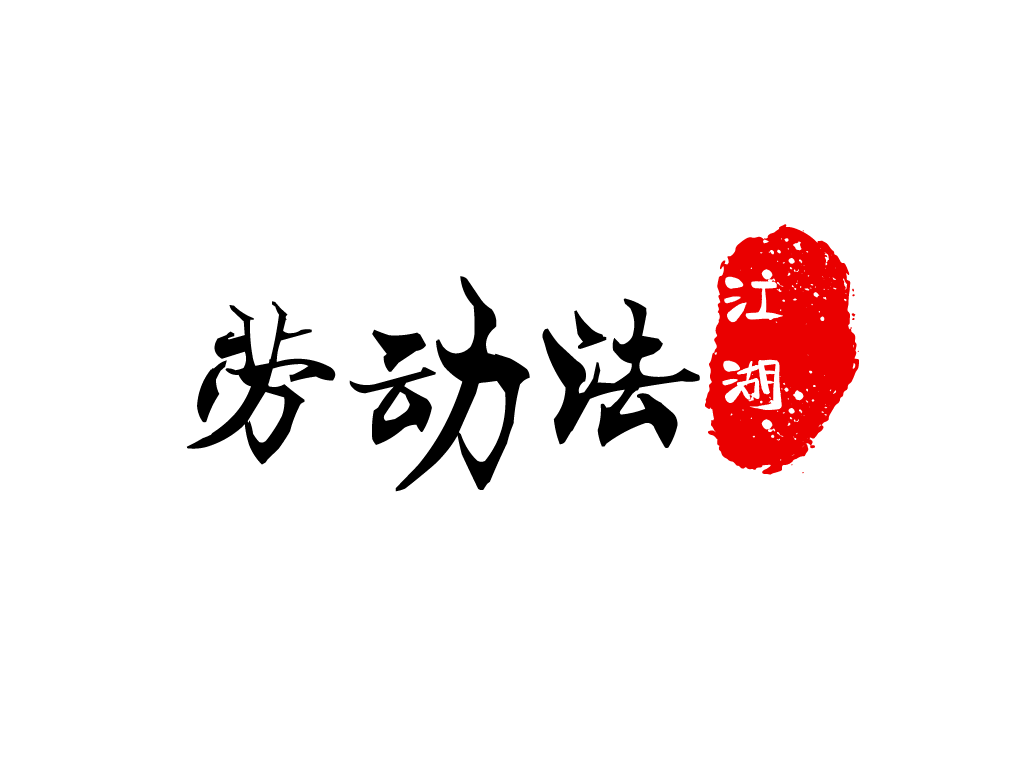 劳动法
江湖